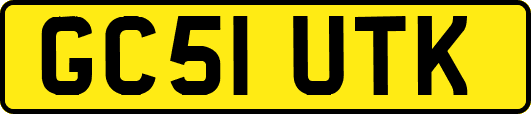 GC51 UTK